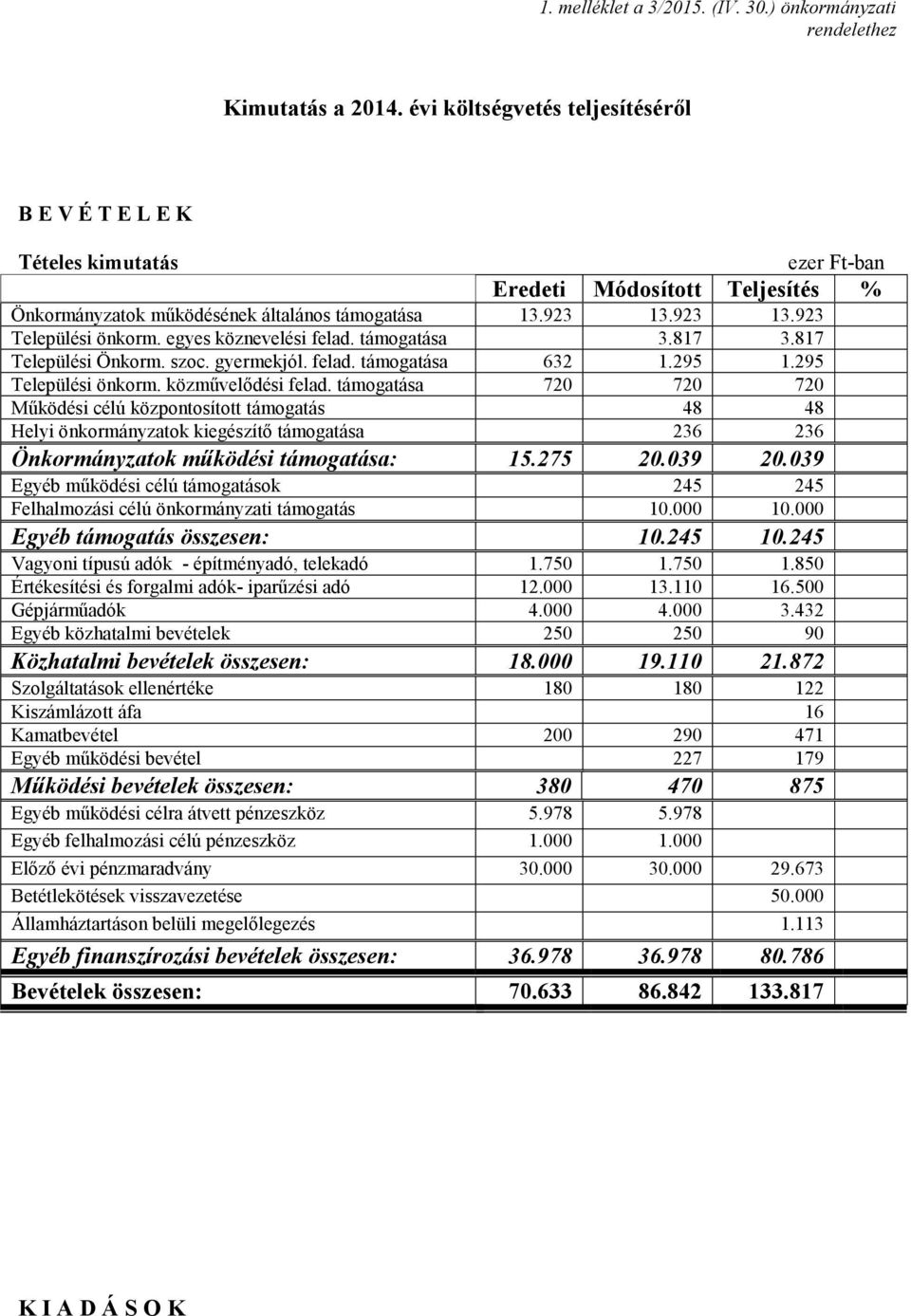 1. melléklet a 3/2015. (IV. 30.) önkormányzati rendelethez

Kimutatás a 2014. évi költségvetés teljesítéséről

B E V É T E L E K

Tételes kimutatás

ezer Ft-ban

| | Eredeti | Módosított | Teljesítés | % |
|---|---|---|---|---|
| Önkormányzatok működésének általános támogatása | 13.923 | 13.923 | 13.923 | |
| Települési önkorm. egyes köznevelési felad. támogatása | | 3.817 | 3.817 | |
| Települési Önkorm. szoc. gyermekjól. felad. támogatása | 632 | 1.295 | 1.295 | |
| Települési önkorm. közművelődési felad. támogatása | 720 | 720 | 720 | |
| Működési célú központosított támogatás | | 48 | 48 | |
| Helyi önkormányzatok kiegészítő támogatása | | 236 | 236 | |
| Önkormányzatok működési támogatása: | 15.275 | 20.039 | 20.039 | |
| Egyéb működési célú támogatások | | 245 | 245 | |
| Felhalmozási célú önkormányzati támogatás | | 10.000 | 10.000 | |
| Egyéb támogatás összesen: | | 10.245 | 10.245 | |
| Vagyoni típusú adók - építményadó, telekadó | 1.750 | 1.750 | 1.850 | |
| Értékesítési és forgalmi adók- iparűzési adó | 12.000 | 13.110 | 16.500 | |
| Gépjárműadók | 4.000 | 4.000 | 3.432 | |
| Egyéb közhatalmi bevételek | 250 | 250 | 90 | |
| Közhatalmi bevételek összesen: | 18.000 | 19.110 | 21.872 | |
| Szolgáltatások ellenértéke | 180 | 180 | 122 | |
| Kiszámlázott áfa | | | 16 | |
| Kamatbevétel | 200 | 290 | 471 | |
| Egyéb működési bevétel | | 227 | 179 | |
| Működési bevételek összesen: | 380 | 470 | 875 | |
| Egyéb működési célra átvett pénzeszköz | 5.978 | 5.978 | | |
| Egyéb felhalmozási célú pénzeszköz | 1.000 | 1.000 | | |
| Előző évi pénzmaradvány | 30.000 | 30.000 | 29.673 | |
| Betétlekötések visszavezetése | | | 50.000 | |
| Államháztartáson belüli megelőlegezés | | | 1.113 | |
| Egyéb finanszírozási bevételek összesen: | 36.978 | 36.978 | 80.786 | |
| Bevételek összesen: | 70.633 | 86.842 | 133.817 | |

K I A D Á S O K